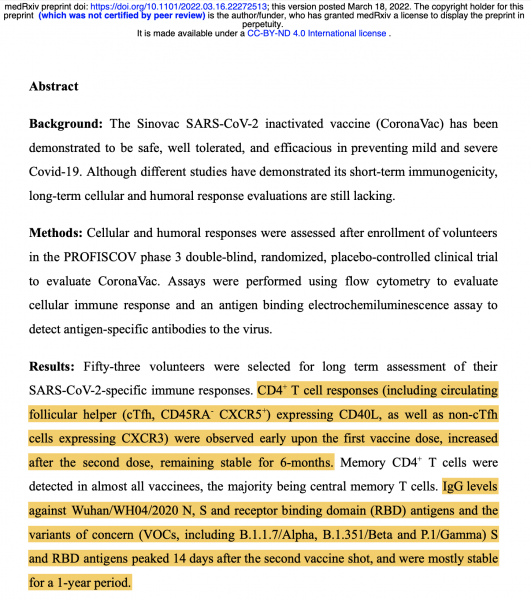 medRxiv preprint doi: https://doi.org/10.1101/2022.03.16.22272513; this version posted March 18, 2022. The copyright holder for this preprint (which was not certified by peer review) is the author/funder, who has granted medRxiv a license to display the preprint in perpetuity.
It is made available under a CC-BY-ND 4.0 International license .

Abstract

Background: The Sinovac SARS-CoV-2 inactivated vaccine (CoronaVac) has been demonstrated to be safe, well tolerated, and efficacious in preventing mild and severe Covid-19. Although different studies have demonstrated its short-term immunogenicity, long-term cellular and humoral response evaluations are still lacking.

Methods: Cellular and humoral responses were assessed after enrollment of volunteers in the PROFISCOV phase 3 double-blind, randomized, placebo-controlled clinical trial to evaluate CoronaVac. Assays were performed using flow cytometry to evaluate cellular immune response and an antigen binding electrochemiluminescence assay to detect antigen-specific antibodies to the virus.

Results: Fifty-three volunteers were selected for long term assessment of their SARS-CoV-2-specific immune responses. $CD4^+$ T cell responses (including circulating follicular helper (cTfh, $CD45RA^-$ $CXCR5^+$) expressing CD40L, as well as non-cTfh cells expressing CXCR3) were observed early upon the first vaccine dose, increased after the second dose, remaining stable for 6-months. Memory $CD4^+$ T cells were detected in almost all vaccinees, the majority being central memory T cells. IgG levels against Wuhan/WH04/2020 N, S and receptor binding domain (RBD) antigens and the variants of concern (VOCs, including B.1.1.7/Alpha, B.1.351/Beta and P.1/Gamma) S and RBD antigens peaked 14 days after the second vaccine shot, and were mostly stable for a 1-year period.